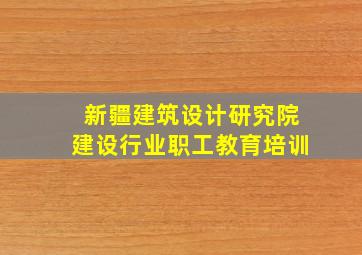 新疆建筑设计研究院
建设行业职工教育培训